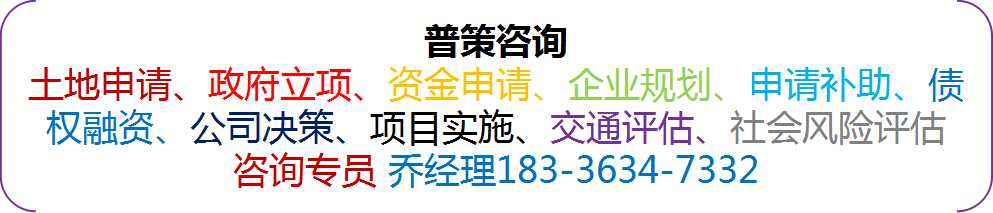 普策咨询
土地申请、政府立项、资金申请、企业规划、申请补助、债权融资、公司决策、项目实施、交通评估、社会风险评估
咨询专员 乔经理183-3634-7332